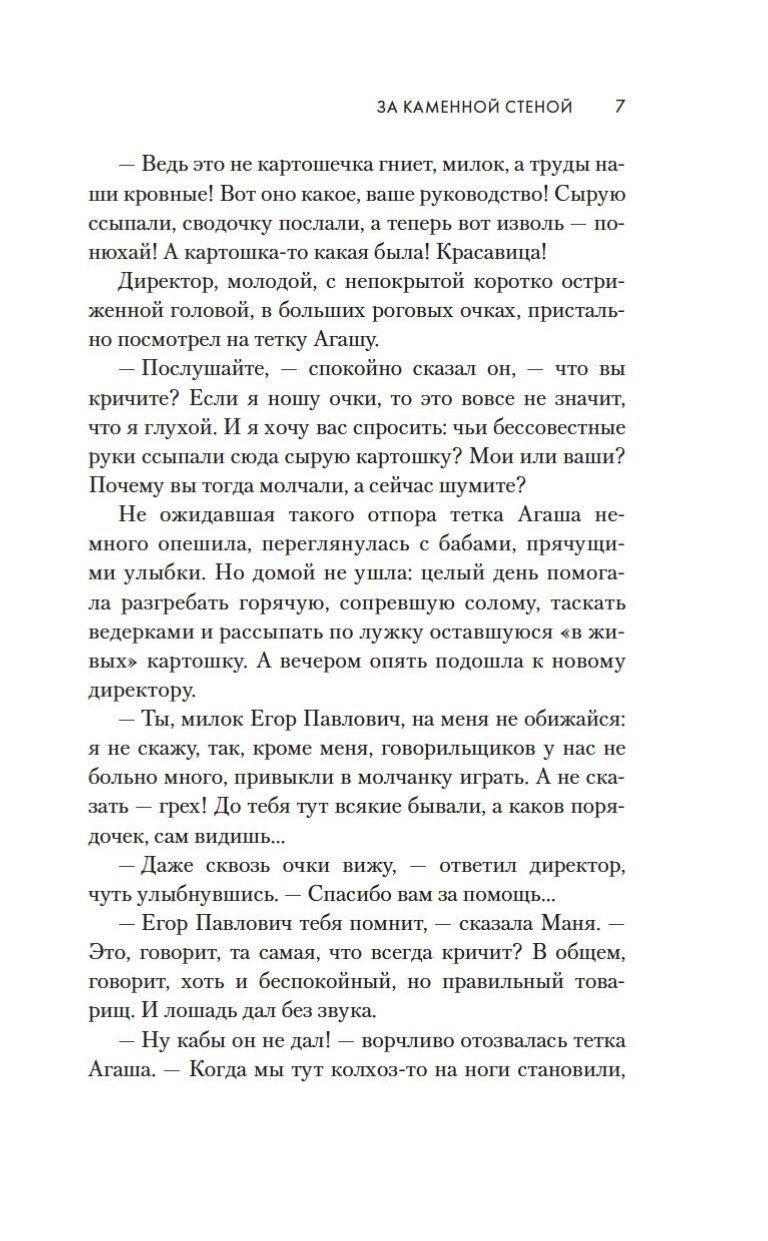 ЗА КАМЕННОЙ СТЕНОЙ 7

— Ведь это не картошечка гниет, милок, а труды наши кровные! Вот оно какое, ваше руководство! Сырую ссыпали, сводочку послали, а теперь вот изволь — понюхай! А картошка-то какая была! Красавица!

Директор, молодой, с непокрытой коротко остриженной головой, в больших роговых очках, пристально посмотрел на тетку Агашу.

— Послушайте, — спокойно сказал он, — что вы кричите? Если я ношу очки, то это вовсе не значит, что я глухой. И я хочу вас спросить: чьи бессовестные руки ссыпали сюда сырую картошку? Мои или ваши? Почему вы тогда молчали, а сейчас шумите?

Не ожидавшая такого отпора тетка Агаша немного опешила, переглянулась с бабами, прячущими улыбки. Но домой не ушла: целый день помогала разгребать горячую, сопревшую солому, таскать ведерками и рассыпать по лужку оставшуюся «в живых» картошку. А вечером опять подошла к новому директору.

— Ты, милок Егор Павлович, на меня не обижайся: я не скажу, так, кроме меня, говорильщиков у нас не больно много, привыкли в молчанку играть. А не сказать — грех! До тебя тут всякие бывали, а каков порядочек, сам видишь...

— Даже сквозь очки вижу, — ответил директор, чуть улыбнувшись. — Спасибо вам за помощь...

— Егор Павлович тебя помнит, — сказала Маня. — Это, говорит, та самая, что всегда кричит? В общем, говорит, хоть и беспокойный, но правильный товарищ. И лошадь дал без звука.

— Ну кабы он не дал! — ворчливо отозвалась тетка Агаша. — Когда мы тут колхоз-то на ноги становили,